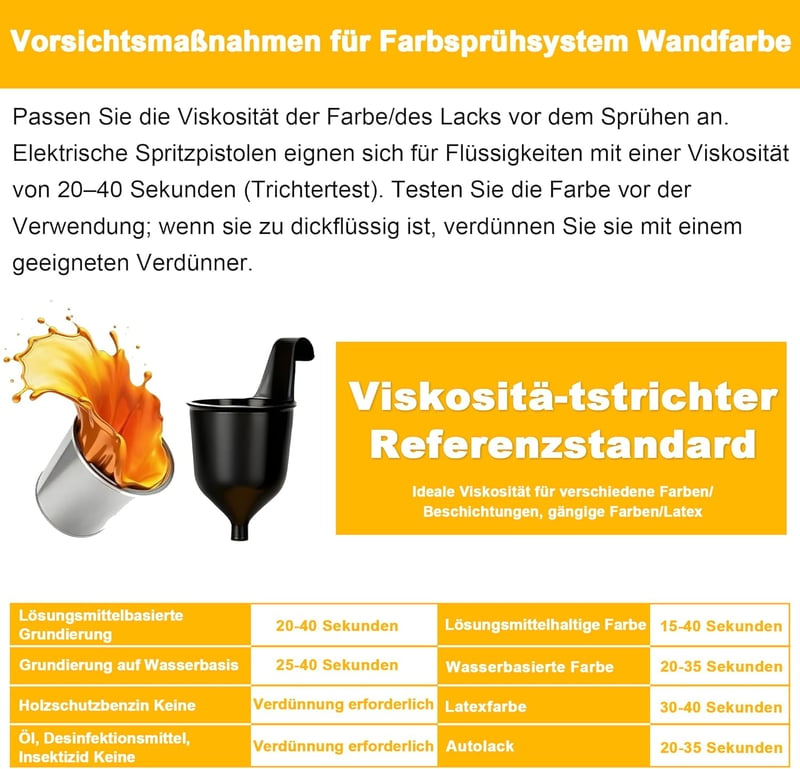 Vorsichtsmaßnahmen für Farbsprühsystem Wandfarbe

Passen Sie die Viskosität der Farbe/des Lacks vor dem Sprühen an. Elektrische Spritzpistolen eignen sich für Flüssigkeiten mit einer Viskosität von 20–40 Sekunden (Trichtertest). Testen Sie die Farbe vor der Verwendung; wenn sie zu dickflüssig ist, verdünnen Sie sie mit einem geeigneten Verdünner.

Viskositä-tstrichter
Referenzstandard

Ideale Viskosität für verschiedene Farben/
Beschichtungen, gängige Farben/Latex

| Lösungsmittelbasierte Grundierung | 20-40 Sekunden | Lösungsmittelhaltige Farbe | 15-40 Sekunden |
|---|---|---|---|
| Grundierung auf Wasserbasis | 25-40 Sekunden | Wasserbasierte Farbe | 20-35 Sekunden |
| Holzschutzbenzin Keine | Verdünnung erforderlich | Latexfarbe | 30-40 Sekunden |
| Öl, Desinfektionsmittel, Insektizid Keine | Verdünnung erforderlich | Autolack | 20-35 Sekunden |